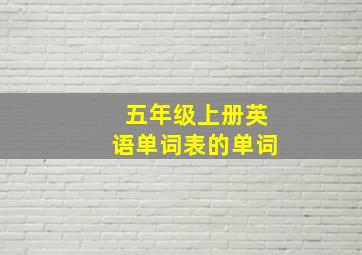 五年级上册英语单词表的单词